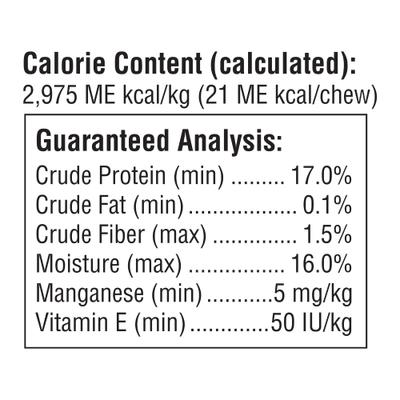 Calorie Content (calculated):
2,975 ME kcal/kg (21 ME kcal/chew)

Guaranteed Analysis:
Crude Protein (min) 17.0%
Crude Fat (min) 0.1%
Crude Fiber (max) 1.5%
Moisture (max) 16.0%
Manganese (min) 5 mg/kg
Vitamin E (min) 50 IU/kg